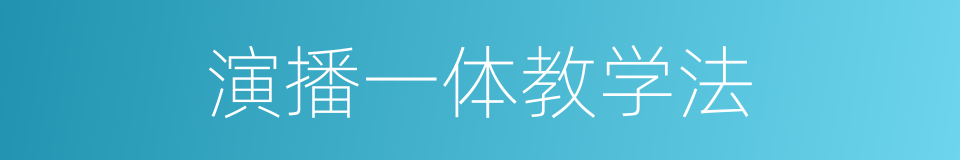 演播一体教学法